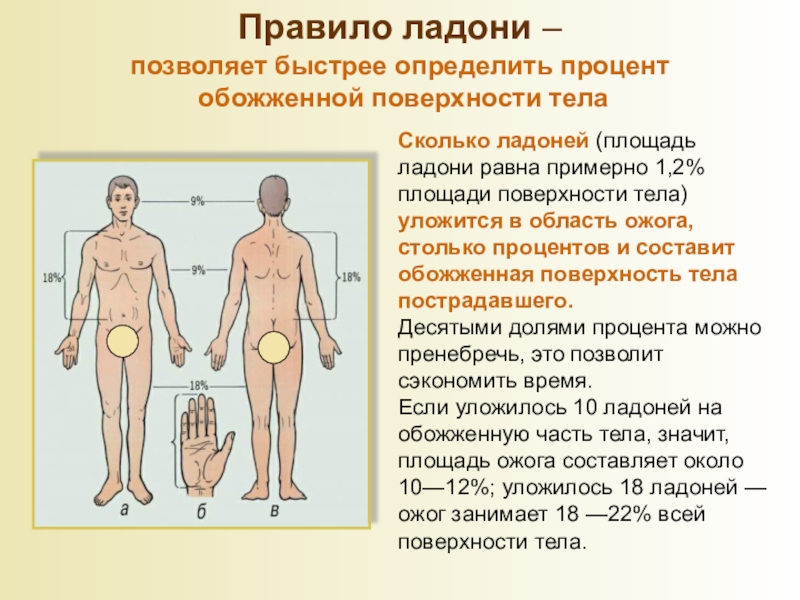 Правило ладони –
позволяет быстрее определить процент обожженной поверхности тела

9%
18%
9%
18%
18%
а
б
в

Сколько ладоней (площадь ладони равна примерно 1,2% площади поверхности тела) уложится в область ожога, столько процентов и составит обожженная поверхность тела пострадавшего.
Десятыми долями процента можно пренебречь, это позволит сэкономить время.
Если уложилось 10 ладоней на обожженную часть тела, значит, площадь ожога составляет около 10—12%; уложилось 18 ладоней — ожог занимает 18 —22% всей поверхности тела.